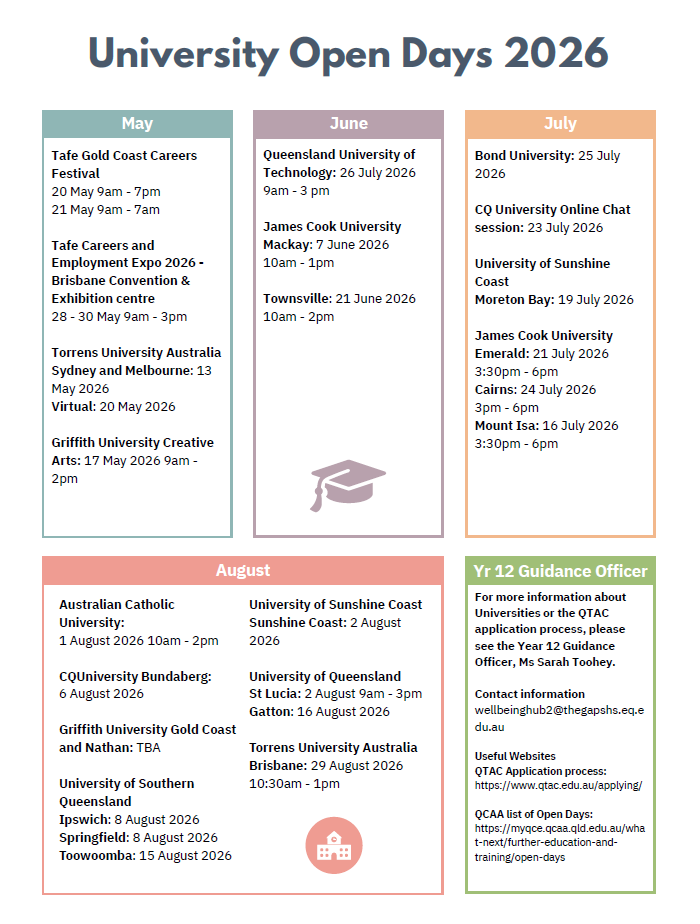 University Open Days 2026

May

Tafe Gold Coast Careers Festival
20 May 9am - 7pm
21 May 9am - 7am

Tafe Careers and Employment Expo 2026 - Brisbane Convention & Exhibition centre
28 - 30 May 9am - 3pm

Torrens University Australia
Sydney and Melbourne: 13 May 2026
Virtual: 20 May 2026

Griffith University Creative Arts: 17 May 2026 9am - 2pm

June

Queensland University of Technology: 26 July 2026
9am - 3 pm

James Cook University
Mackay: 7 June 2026
10am - 1pm

Townsville: 21 June 2026
10am - 2pm

July

Bond University: 25 July 2026

CQ University Online Chat session: 23 July 2026

University of Sunshine Coast
Moreton Bay: 19 July 2026

James Cook University
Emerald: 21 July 2026
3:30pm - 6pm
Cairns: 24 July 2026
3pm - 6pm
Mount Isa: 16 July 2026
3:30pm - 6pm

August

Australian Catholic University:
1 August 2026 10am - 2pm

CQUniversity Bundaberg:
6 August 2026

Griffith University Gold Coast and Nathan: TBA

University of Southern Queensland
Ipswich: 8 August 2026
Springfield: 8 August 2026
Toowoomba: 15 August 2026

University of Sunshine Coast
Sunshine Coast: 2 August 2026

University of Queensland
St Lucia: 2 August 9am - 3pm
Gatton: 16 August 2026

Torrens University Australia
Brisbane: 29 August 2026
10:30am - 1pm

Yr 12 Guidance Officer

For more information about Universities or the QTAC application process, please see the Year 12 Guidance Officer, Ms Sarah Toohey.

Contact information
wellbeinghub2@thegapshs.eq.edu.au

Useful Websites
QTAC Application process:
https://www.qtac.edu.au/applying/

QCAA list of Open Days:
https://myqce.qcaa.qld.edu.au/what-next/further-education-and-training/open-days